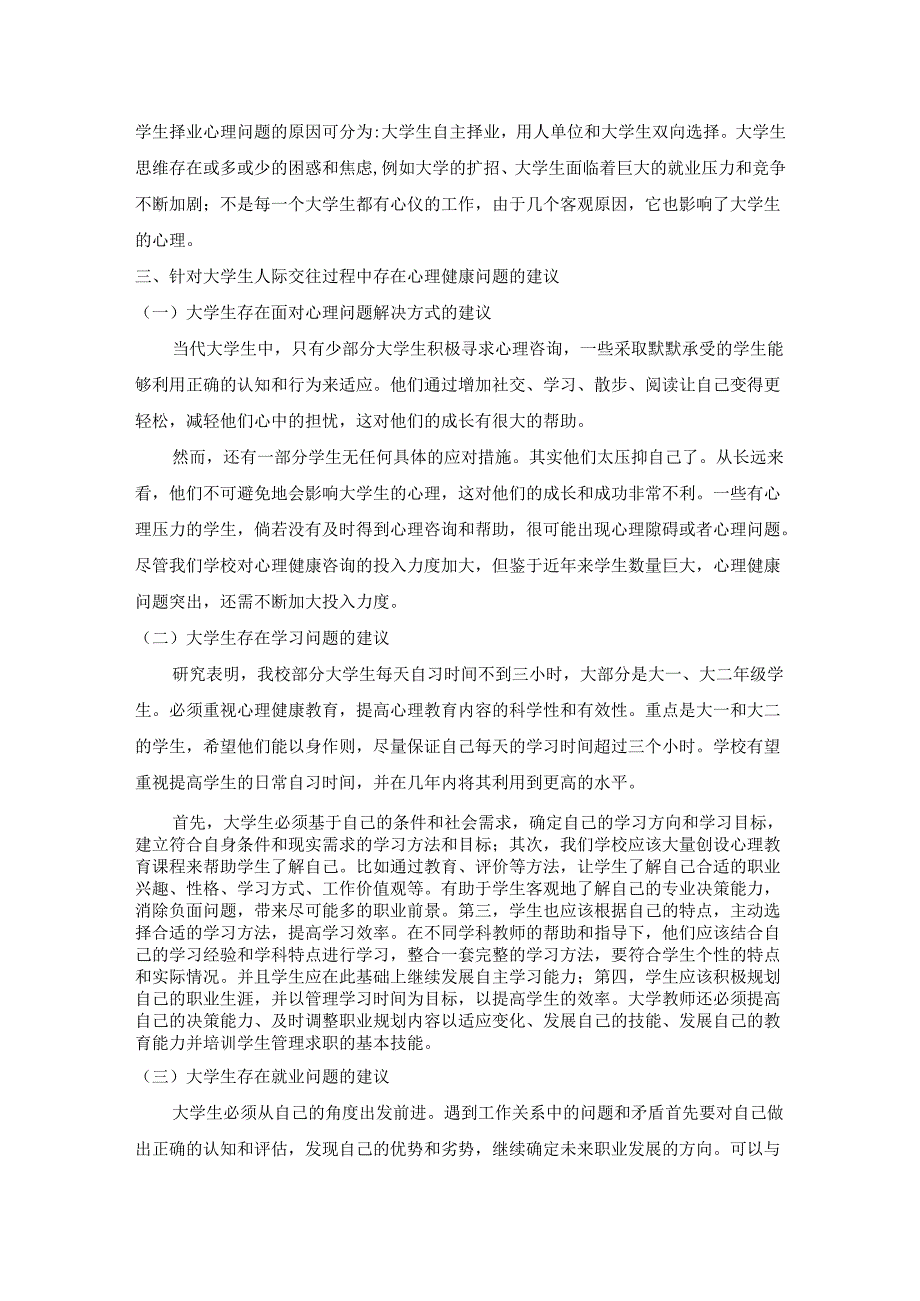 学生择业心理问题的原因可分为:大学生自主择业，用人单位和大学生双向选择。大学生思维存在或多或少的困惑和焦虑,例如大学的扩招、大学生面临着巨大的就业压力和竞争不断加剧；不是每一个大学生都有心仪的工作，由于几个客观原因，它也影响了大学生的心理。

三、针对大学生人际交往过程中存在心理健康问题的建议

（一）大学生存在面对心理问题解决方式的建议

当代大学生中，只有少部分大学生积极寻求心理咨询，一些采取默默承受的学生能够利用正确的认知和行为来适应。他们通过增加社交、学习、散步、阅读让自己变得更轻松，减轻他们心中的担忧，这对他们的成长有很大的帮助。

然而，还有一部分学生无任何具体的应对措施。其实他们太压抑自己了。从长远来看，他们不可避免地会影响大学生的心理，这对他们的成长和成功非常不利。一些有心理压力的学生，倘若没有及时得到心理咨询和帮助，很可能出现心理障碍或者心理问题。尽管我们学校对心理健康咨询的投入力度加大，但鉴于近年来学生数量巨大，心理健康问题突出，还需不断加大投入力度。

（二）大学生存在学习问题的建议

研究表明，我校部分大学生每天自习时间不到三小时，大部分是大一、大二年级学生。必须重视心理健康教育，提高心理教育内容的科学性和有效性。重点是大一和大二的学生，希望他们能以身作则，尽量保证自己每天的学习时间超过三个小时。学校有望重视提高学生的日常自习时间，并在几年内将其利用到更高的水平。

首先，大学生必须基于自己的条件和社会需求，确定自己的学习方向和学习目标，建立符合自身条件和现实需求的学习方法和目标；其次，我们学校应该大量创设心理教育课程来帮助学生了解自己。比如通过教育、评价等方法，让学生了解自己合适的职业兴趣、性格、学习方式、工作价值观等。有助于学生客观地了解自己的专业决策能力，消除负面问题，带来尽可能多的职业前景。第三，学生也应该根据自己的特点，主动选择合适的学习方法，提高学习效率。在不同学科教师的帮助和指导下，他们应该结合自己的学习经验和学科特点进行学习，整合一套完整的学习方法，要符合学生个性的特点和实际情况。并且学生应在此基础上继续发展自主学习能力；第四，学生应该积极规划自己的职业生涯，并以管理学习时间为目标，以提高学生的效率。大学教师还必须提高自己的决策能力、及时调整职业规划内容以适应变化、发展自己的技能、发展自己的教育能力并培训学生管理求职的基本技能。

（三）大学生存在就业问题的建议

大学生必须从自己的角度出发前进。遇到工作关系中的问题和矛盾首先要对自己做出正确的认知和评估，发现自己的优势和劣势，继续确定未来职业发展的方向。可以与